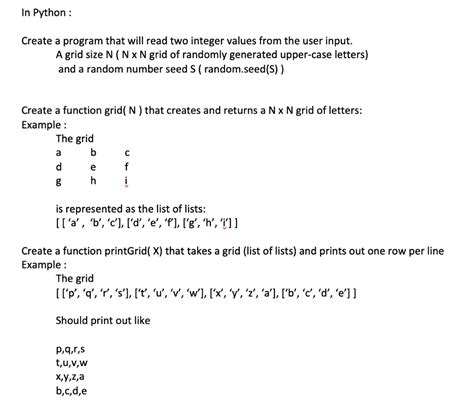 In Python :

Create a program that will read two integer values from the user input.
A grid size N ( N x N grid of randomly generated upper-case letters)
and a random number seed S ( random.seed(S) )

Create a function grid( N ) that creates and returns a N x N grid of letters:
Example :
The grid
a b c
d e f
g h i

is represented as the list of lists:
[ [ 'a' , 'b', 'c'], ['d', 'e', 'f'], ['g', 'h', 'i'] ]

Create a function printGrid( X) that takes a grid (list of lists) and prints out one row per line
Example :
The grid
[ ['p', 'q', 'r', 's'], ['t', 'u', 'v', 'w'], ['x', 'y', 'z', 'a'], ['b', 'c', 'd', 'e'] ]

Should print out like

p,q,r,s
t,u,v,w
x,y,z,a
b,c,d,e